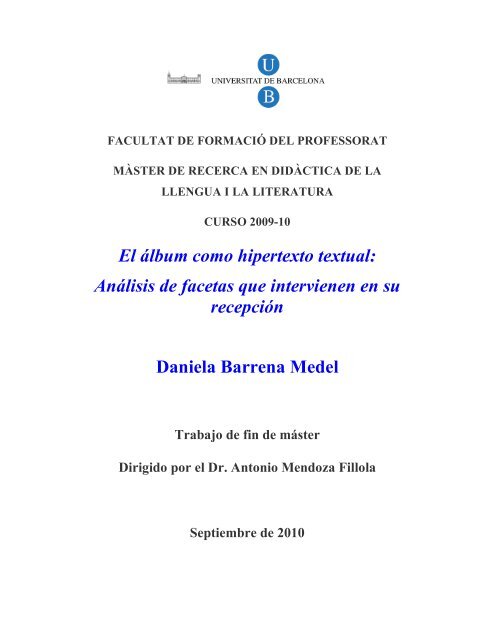 U
UNIVERSITAT DE BARCELONA
B

FACULTAT DE FORMACIÓ DEL PROFESSORAT

MÀSTER DE RECERCA EN DIDÀCTICA DE LA LLENGUA I LA LITERATURA

CURSO 2009-10

El álbum como hipertexto textual:
Análisis de facetas que intervienen en su recepción

Daniela Barrena Medel

Trabajo de fin de máster

Dirigido por el Dr. Antonio Mendoza Fillola

Septiembre de 2010